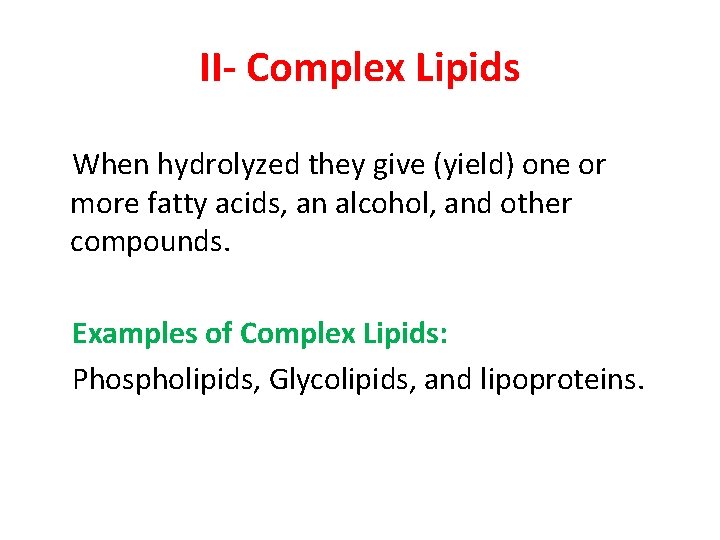 II- Complex Lipids

When hydrolyzed they give (yield) one or more fatty acids, an alcohol, and other compounds.

Examples of Complex Lipids:

Phospholipids, Glycolipids, and lipoproteins.